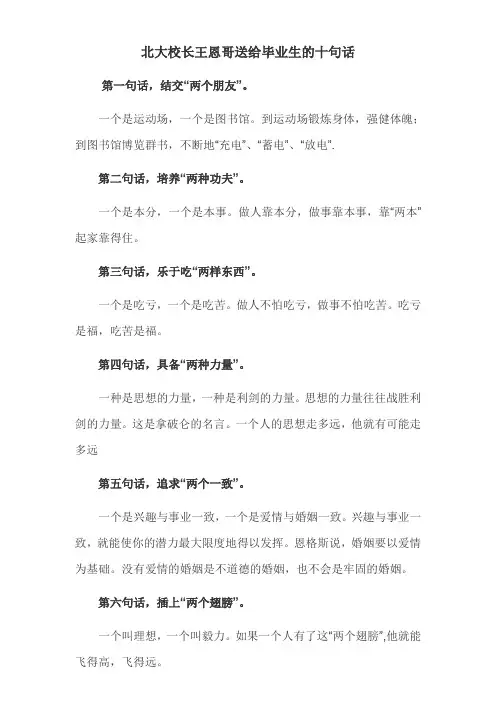 北大校长王恩哥送给毕业生的十句话

第一句话，结交“两个朋友”。

一个是运动场，一个是图书馆。到运动场锻炼身体，强健体魄；到图书馆博览群书，不断地“充电”、“蓄电”、“放电”.

第二句话，培养“两种功夫”。

一个是本分，一个是本事。做人靠本分，做事靠本事，靠“两本”起家靠得住。

第三句话，乐于吃“两样东西”。

一个是吃亏，一个是吃苦。做人不怕吃亏，做事不怕吃苦。吃亏是福，吃苦是福。

第四句话，具备“两种力量”。

一种是思想的力量，一种是利剑的力量。思想的力量往往战胜利剑的力量。这是拿破仑的名言。一个人的思想走多远，他就有可能走多远

第五句话，追求“两个一致”。

一个是兴趣与事业一致，一个是爱情与婚姻一致。兴趣与事业一致，就能使你的潜力最大限度地得以发挥。恩格斯说，婚姻要以爱情为基础。没有爱情的婚姻是不道德的婚姻，也不会是牢固的婚姻。

第六句话，插上“两个翅膀”。

一个叫理想，一个叫毅力。如果一个人有了这“两个翅膀”,他就能飞得高，飞得远。